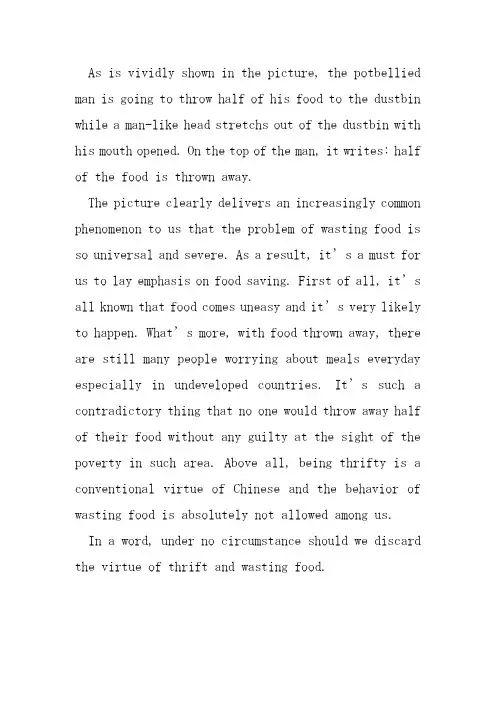 As is vividly shown in the picture, the potbellied man is going to throw half of his food to the dustbin while a man-like head stretchs out of the dustbin with his mouth opened. On the top of the man, it writes: half of the food is thrown away.

The picture clearly delivers an increasingly common phenomenon to us that the problem of wasting food is so universal and severe. As a result, it's a must for us to lay emphasis on food saving. First of all, it's all known that food comes uneasy and it's very likely to happen. What's more, with food thrown away, there are still many people worrying about meals everyday especially in undeveloped countries. It's such a contradictory thing that no one would throw away half of their food without any guilty at the sight of the poverty in such area. Above all, being thrifty is a conventional virtue of Chinese and the behavior of wasting food is absolutely not allowed among us.

In a word, under no circumstance should we discard the virtue of thrift and wasting food.